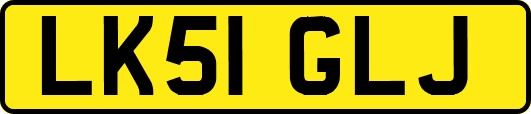 LK51 GLJ